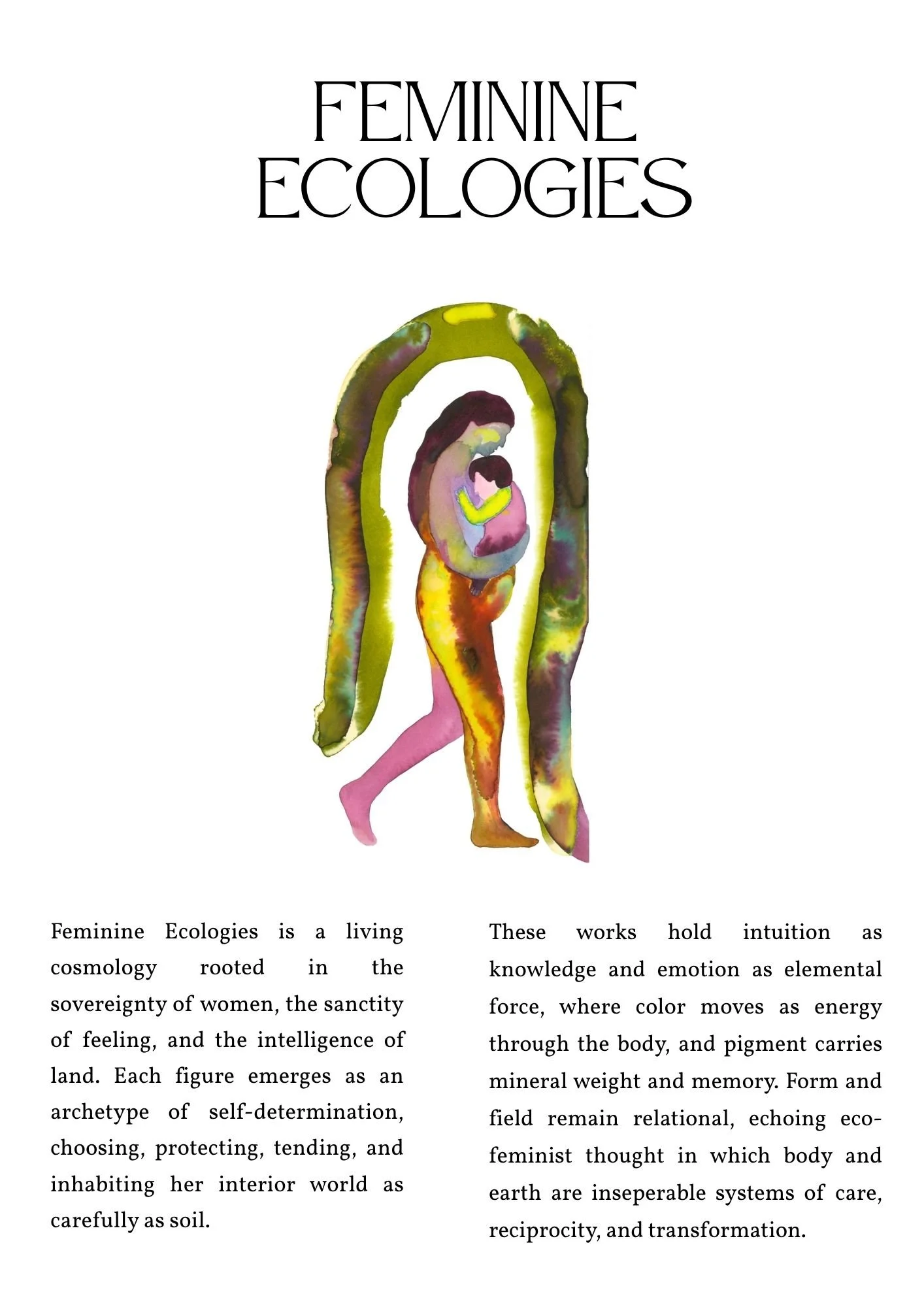 FEMININE
ECOLOGIES

Feminine Ecologies is a living cosmology rooted in the sovereignty of women, the sanctity of feeling, and the intelligence of land. Each figure emerges as an archetype of self-determination, choosing, protecting, tending, and inhabiting her interior world as carefully as soil.

These works hold intuition as knowledge and emotion as elemental force, where color moves as energy through the body, and pigment carries mineral weight and memory. Form and field remain relational, echoing eco-feminist thought in which body and earth are inseperable systems of care, reciprocity, and transformation.